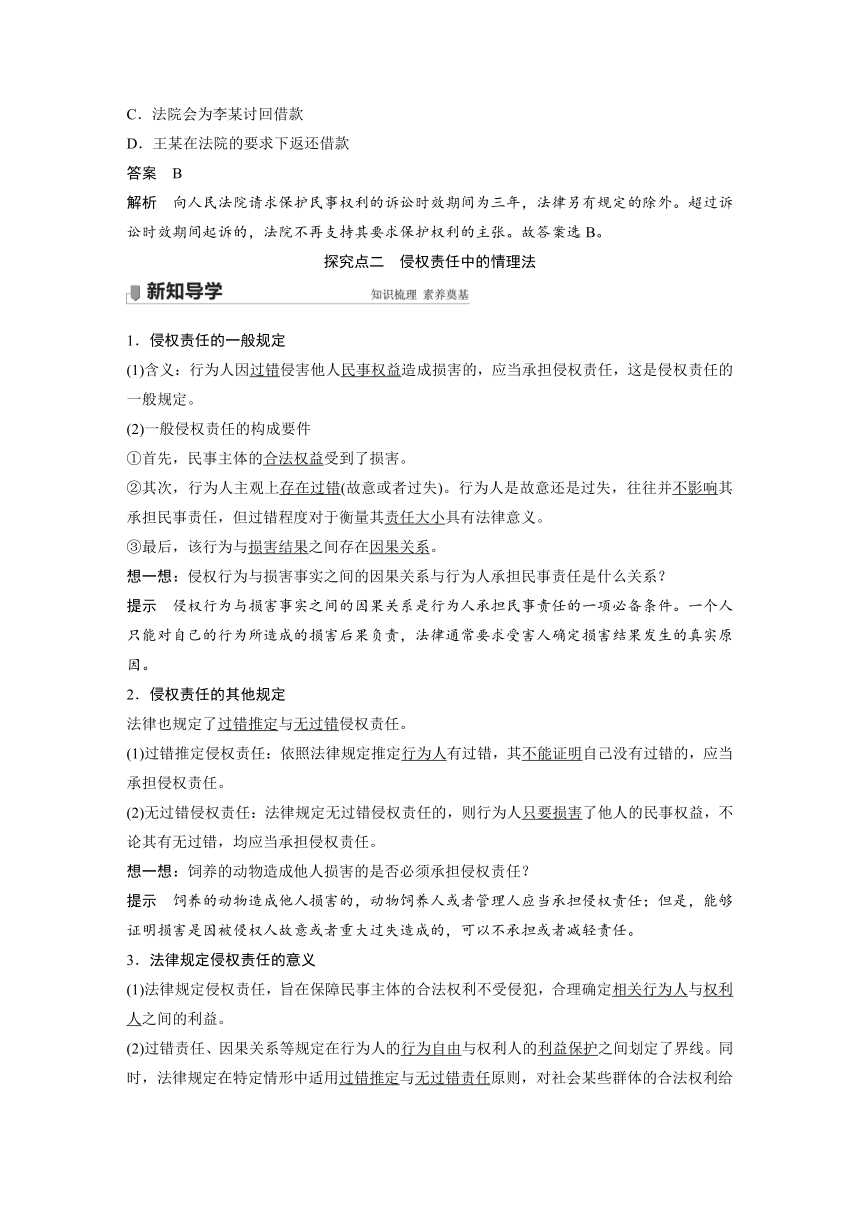 C．法院会为李某讨回借款

D．王某在法院的要求下返还借款

答案　B

解析　向人民法院请求保护民事权利的诉讼时效期间为三年，法律另有规定的除外。超过诉讼时效期间起诉的，法院不再支持其要求保护权利的主张。故答案选 B。

探究点二　侵权责任中的情理法

新知导学

知识梳理 素养奠基

1．侵权责任的一般规定

(1)含义：行为人因过错侵害他人民事权益造成损害的，应当承担侵权责任，这是侵权责任的一般规定。

(2)一般侵权责任的构成要件

①首先，民事主体的合法权益受到了损害。

②其次，行为人主观上存在过错(故意或者过失)。行为人是故意还是过失，往往并不影响其承担民事责任，但过错程度对于衡量其责任大小具有法律意义。

③最后，该行为与损害结果之间存在因果关系。

想一想：侵权行为与损害事实之间的因果关系与行为人承担民事责任是什么关系？

提示　侵权行为与损害事实之间的因果关系是行为人承担民事责任的一项必备条件。一个人只能对自己的行为所造成的损害后果负责，法律通常要求受害人确定损害结果发生的真实原因。

2．侵权责任的其他规定

法律也规定了过错推定与无过错侵权责任。

(1)过错推定侵权责任：依照法律规定推定行为人有过错，其不能证明自己没有过错的，应当承担侵权责任。

(2)无过错侵权责任：法律规定无过错侵权责任的，则行为人只要损害了他人的民事权益，不论其有无过错，均应当承担侵权责任。

想一想：饲养的动物造成他人损害的是否必须承担侵权责任？

提示　饲养的动物造成他人损害的，动物饲养人或者管理人应当承担侵权责任；但是，能够证明损害是因被侵权人故意或者重大过失造成的，可以不承担或者减轻责任。

3．法律规定侵权责任的意义

(1)法律规定侵权责任，旨在保障民事主体的合法权利不受侵犯，合理确定相关行为人与权利人之间的利益。

(2)过错责任、因果关系等规定在行为人的行为自由与权利人的利益保护之间划定了界线。同时，法律规定在特定情形中适用过错推定与无过错责任原则，对社会某些群体的合法权利给